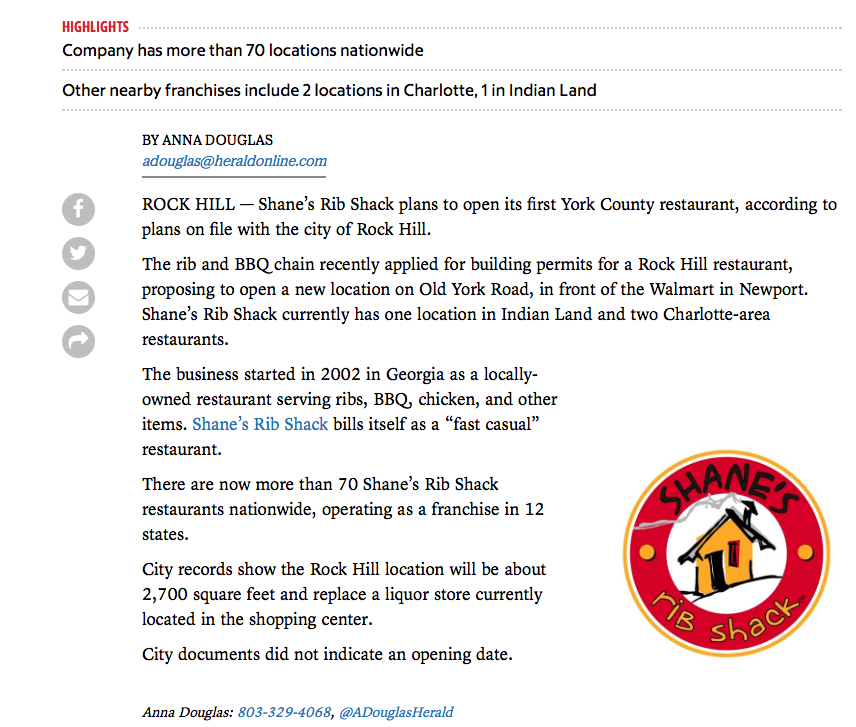 HIGHLIGHTS

Company has more than 70 locations nationwide

Other nearby franchises include 2 locations in Charlotte, 1 in Indian Land

BY ANNA DOUGLAS
adouglas@heraldonline.com

ROCK HILL — Shane's Rib Shack plans to open its first York County restaurant, according to plans on file with the city of Rock Hill.

The rib and BBQ chain recently applied for building permits for a Rock Hill restaurant, proposing to open a new location on Old York Road, in front of the Walmart in Newport. Shane's Rib Shack currently has one location in Indian Land and two Charlotte-area restaurants.

The business started in 2002 in Georgia as a locally-owned restaurant serving ribs, BBQ, chicken, and other items. Shane's Rib Shack bills itself as a "fast casual" restaurant.

There are now more than 70 Shane's Rib Shack restaurants nationwide, operating as a franchise in 12 states.

City records show the Rock Hill location will be about 2,700 square feet and replace a liquor store currently located in the shopping center.

City documents did not indicate an opening date.

SHANE'S rib shack

Anna Douglas: 803-329-4068, @ADouglasHerald